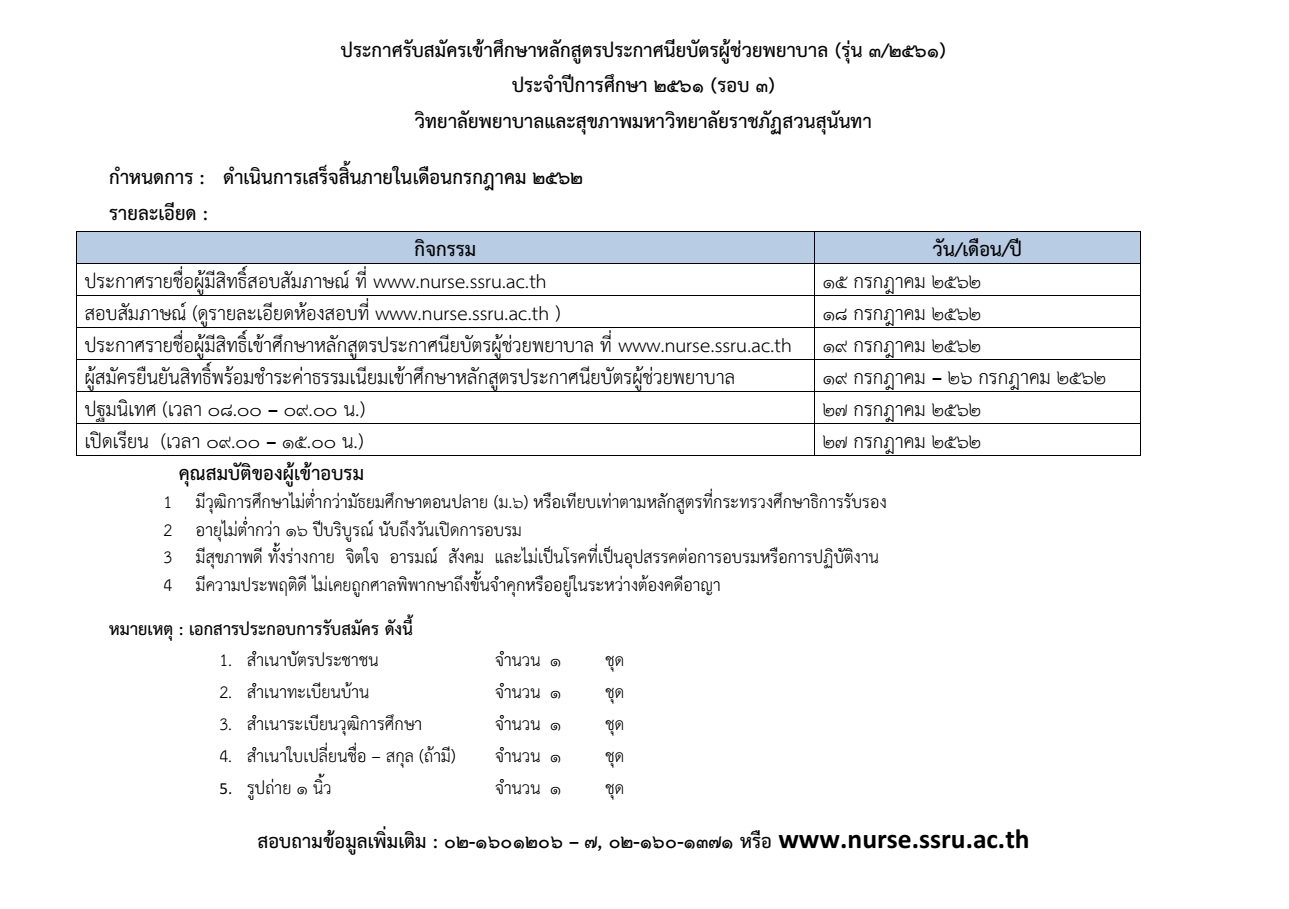 ประกาศรับสมัครเข้าศึกษาหลักสูตรประกาศนียบัตรผู้ช่วยพยาบาล (รุ่น ๓/๒๕๖๑)
ประจำปีการศึกษา ๒๕๖๑ (รอบ ๓)
วิทยาลัยพยาบาลและสุขภาพมหาวิทยาลัยราชภัฏสวนสุนันทา

กำหนดการ : ดำเนินการเสร็จสิ้นภายในเดือนกรกฎาคม ๒๕๖๒

รายละเอียด :

| กิจกรรม | วัน/เดือน/ปี |
|---|---|
| ประกาศรายชื่อผู้มีสิทธิ์สอบสัมภาษณ์ ที่ www.nurse.ssru.ac.th | ๑๕ กรกฎาคม ๒๕๖๒ |
| สอบสัมภาษณ์ (ดูรายละเอียดห้องสอบที่ www.nurse.ssru.ac.th ) | ๑๘ กรกฎาคม ๒๕๖๒ |
| ประกาศรายชื่อผู้มีสิทธิ์เข้าศึกษาหลักสูตรประกาศนียบัตรผู้ช่วยพยาบาล ที่ www.nurse.ssru.ac.th | ๑๙ กรกฎาคม ๒๕๖๒ |
| ผู้สมัครยืนยันสิทธิ์พร้อมชำระค่าธรรมเนียมเข้าศึกษาหลักสูตรประกาศนียบัตรผู้ช่วยพยาบาล | ๑๙ กรกฎาคม – ๒๖ กรกฎาคม ๒๕๖๒ |
| ปฐมนิเทศ (เวลา ๐๘.๐๐ – ๐๙.๐๐ น.) | ๒๗ กรกฎาคม ๒๕๖๒ |
| เปิดเรียน (เวลา ๐๙.๐๐ – ๑๕.๐๐ น.) | ๒๗ กรกฎาคม ๒๕๖๒ |

คุณสมบัติของผู้เข้าอบรม
1 มีวุฒิการศึกษาไม่ต่ำกว่ามัธยมศึกษาตอนปลาย (ม.๖) หรือเทียบเท่าตามหลักสูตรที่กระทรวงศึกษาธิการรับรอง
2 อายุไม่ต่ำกว่า ๑๖ ปีบริบูรณ์ นับถึงวันเปิดการอบรม
3 มีสุขภาพดี ทั้งร่างกาย จิตใจ อารมณ์ สังคม และไม่เป็นโรคที่เป็นอุปสรรคต่อการอบรมหรือการปฏิบัติงาน
4 มีความประพฤติดี ไม่เคยถูกศาลพิพากษาถึงขั้นจำคุกหรืออยู่ในระหว่างต้องคดีอาญา

หมายเหตุ : เอกสารประกอบการรับสมัคร ดังนี้
1. สำเนาบัตรประชาชน จำนวน ๑ ชุด
2. สำเนาทะเบียนบ้าน จำนวน ๑ ชุด
3. สำเนาระเบียนวุฒิการศึกษา จำนวน ๑ ชุด
4. สำเนาใบเปลี่ยนชื่อ – สกุล (ถ้ามี) จำนวน ๑ ชุด
5. รูปถ่าย ๑ นิ้ว จำนวน ๑ ชุด

สอบถามข้อมูลเพิ่มเติม : ๐๒-๑๖๐๑๒๐๖ – ๗, ๐๒-๑๖๐-๑๓๗๑ หรือ www.nurse.ssru.ac.th